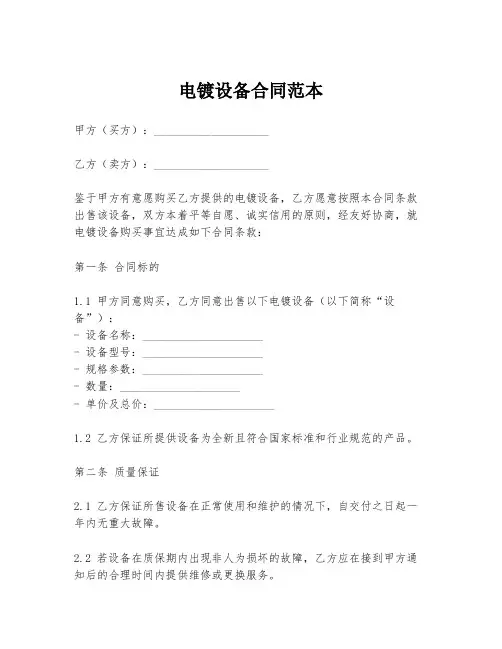 电镀设备合同范本

甲方（买方）：____________________

乙方（卖方）：____________________

鉴于甲方有意愿购买乙方提供的电镀设备，乙方愿意按照本合同条款出售该设备，双方本着平等自愿、诚实信用的原则，经友好协商，就电镀设备购买事宜达成如下合同条款：

第一条 合同标的

1.1 甲方同意购买，乙方同意出售以下电镀设备（以下简称“设备”）：
- 设备名称：____________________
- 设备型号：____________________
- 规格参数：____________________
- 数量：____________________
- 单价及总价：____________________

1.2 乙方保证所提供设备为全新且符合国家标准和行业规范的产品。

第二条 质量保证

2.1 乙方保证所售设备在正常使用和维护的情况下，自交付之日起一年内无重大故障。

2.2 若设备在质保期内出现非人为损坏的故障，乙方应在接到甲方通知后的合理时间内提供维修或更换服务。